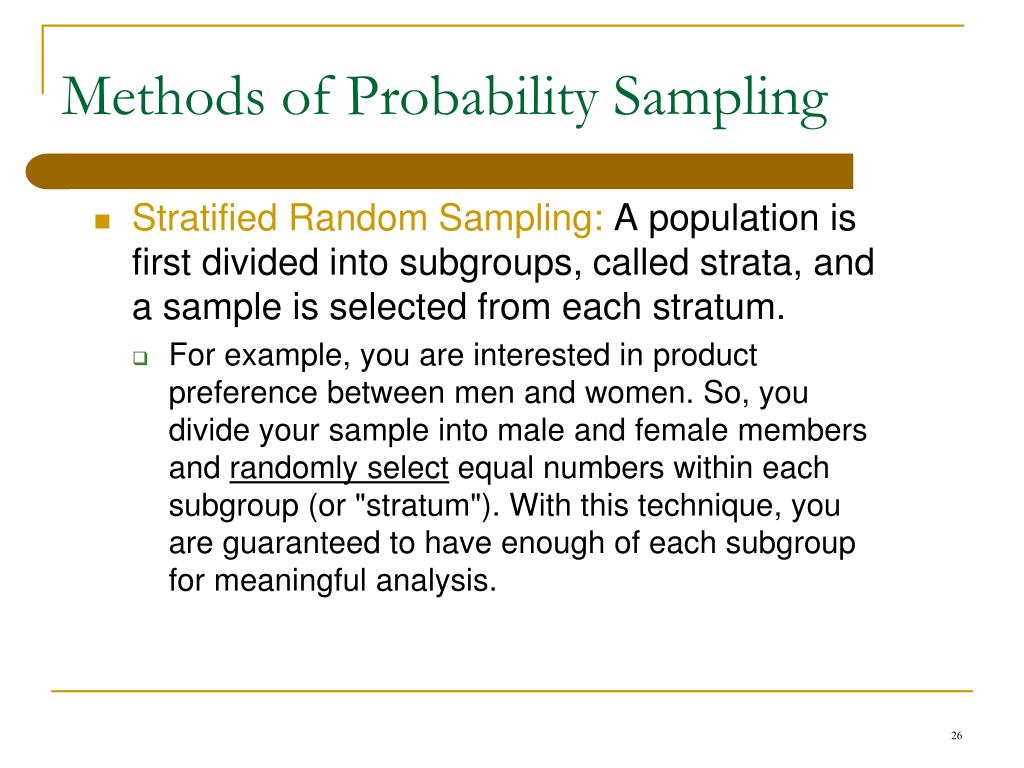 Methods of Probability Sampling

Stratified Random Sampling: A population is first divided into subgroups, called strata, and a sample is selected from each stratum.

For example, you are interested in product preference between men and women. So, you divide your sample into male and female members and randomly select equal numbers within each subgroup (or "stratum"). With this technique, you are guaranteed to have enough of each subgroup for meaningful analysis.

26